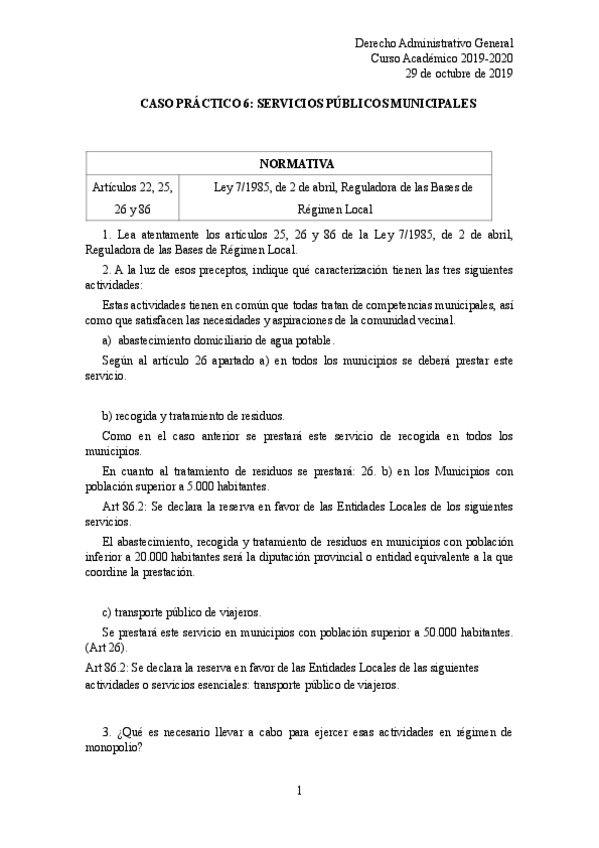 Derecho Administrativo General
Curso Académico 2019-2020
29 de octubre de 2019

CASO PRÁCTICO 6: SERVICIOS PÚBLICOS MUNICIPALES

| NORMATIVA | |
|---|---|
| Artículos 22, 25, 26 y 86 | Ley 7/1985, de 2 de abril, Reguladora de las Bases de Régimen Local |

1. Lea atentamente los artículos 25, 26 y 86 de la Ley 7/1985, de 2 de abril, Reguladora de las Bases de Régimen Local.

2. A la luz de esos preceptos, indique qué caracterización tienen las tres siguientes actividades:

Estas actividades tienen en común que todas tratan de competencias municipales, así como que satisfacen las necesidades y aspiraciones de la comunidad vecinal.

a) abastecimiento domiciliario de agua potable.

Según al artículo 26 apartado a) en todos los municipios se deberá prestar este servicio.

b) recogida y tratamiento de residuos.

Como en el caso anterior se prestará este servicio de recogida en todos los municipios.

En cuanto al tratamiento de residuos se prestará: 26. b) en los Municipios con población superior a 5.000 habitantes.

Art 86.2: Se declara la reserva en favor de las Entidades Locales de los siguientes servicios.

El abastecimiento, recogida y tratamiento de residuos en municipios con población inferior a 20.000 habitantes será la diputación provincial o entidad equivalente a la que coordine la prestación.

c) transporte público de viajeros.

Se prestará este servicio en municipios con población superior a 50.000 habitantes. (Art 26).

Art 86.2: Se declara la reserva en favor de las Entidades Locales de las siguientes actividades o servicios esenciales: transporte público de viajeros.

3. ¿Qué es necesario llevar a cabo para ejercer esas actividades en régimen de monopolio?

1